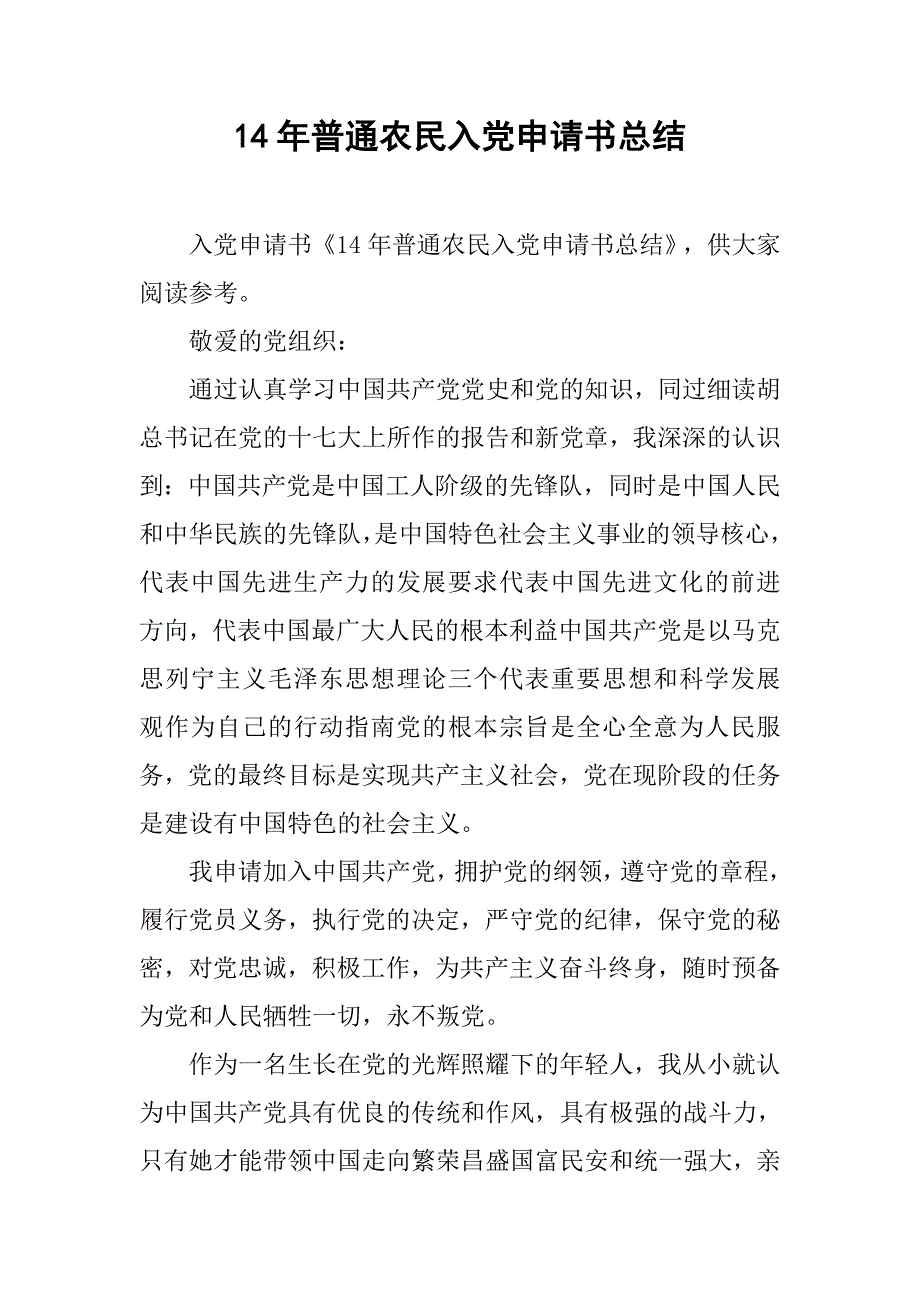 14 年普通农民入党申请书总结

入党申请书《14 年普通农民入党申请书总结》，供大家阅读参考。

敬爱的党组织：

通过认真学习中国共产党党史和党的知识，同过细读胡总书记在党的十七大上所作的报告和新党章，我深深的认识到：中国共产党是中国工人阶级的先锋队，同时是中国人民和中华民族的先锋队，是中国特色社会主义事业的领导核心，代表中国先进生产力的发展要求代表中国先进文化的前进方向，代表中国最广大人民的根本利益中国共产党是以马克思列宁主义毛泽东思想理论三个代表重要思想和科学发展观作为自己的行动指南党的根本宗旨是全心全意为人民服务，党的最终目标是实现共产主义社会，党在现阶段的任务是建设有中国特色的社会主义。

我申请加入中国共产党，拥护党的纲领，遵守党的章程，履行党员义务，执行党的决定，严守党的纪律，保守党的秘密，对党忠诚，积极工作，为共产主义奋斗终身，随时预备为党和人民牺牲一切，永不叛党。

作为一名生长在党的光辉照耀下的年轻人，我从小就认为中国共产党具有优良的传统和作风，具有极强的战斗力，只有她才能带领中国走向繁荣昌盛国富民安和统一强大，亲